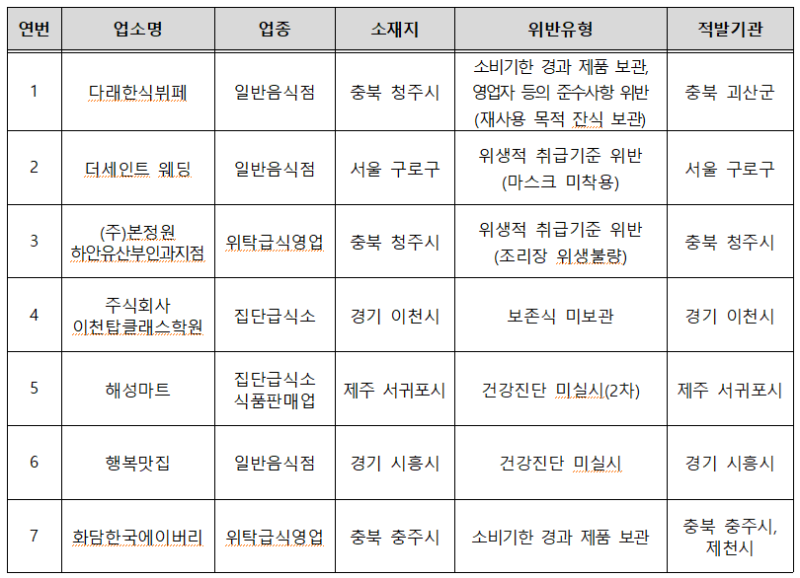 | 연번 | 업소명 | 업종 | 소재지 | 위반유형 | 적발기관 |
|---|---|---|---|---|---|
| 1 | 다래한식뷔페 | 일반음식점 | 충북 청주시 | 소비기한 경과 제품 보관, 영업자 등의 준수사항 위반 (재사용 목적 잔식 보관) | 충북 괴산군 |
| 2 | 더세인트 웨딩 | 일반음식점 | 서울 구로구 | 위생적 취급기준 위반 (마스크 미착용) | 서울 구로구 |
| 3 | (주)본정원 하안유산부인과지점 | 위탁급식영업 | 충북 청주시 | 위생적 취급기준 위반 (조리장 위생불량) | 충북 청주시 |
| 4 | 주식회사 이천탑클래스학원 | 집단급식소 | 경기 이천시 | 보존식 미보관 | 경기 이천시 |
| 5 | 해성마트 | 집단급식소 식품판매업 | 제주 서귀포시 | 건강진단 미실시(2차) | 제주 서귀포시 |
| 6 | 행복맛집 | 일반음식점 | 경기 시흥시 | 건강진단 미실시 | 경기 시흥시 |
| 7 | 화담한국에이버리 | 위탁급식영업 | 충북 충주시 | 소비기한 경과 제품 보관 | 충북 충주시, 제천시 |